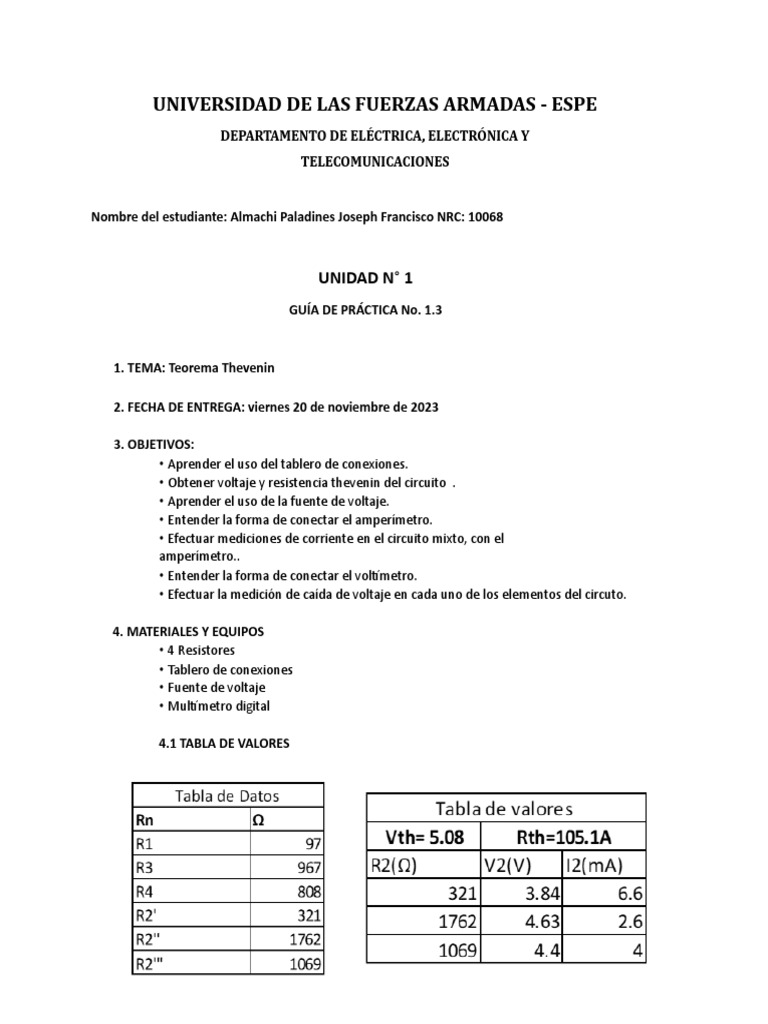 UNIVERSIDAD DE LAS FUERZAS ARMADAS - ESPE

DEPARTAMENTO DE ELÉCTRICA, ELECTRÓNICA Y TELECOMUNICACIONES

Nombre del estudiante: Almachi Paladines Joseph Francisco NRC: 10068

UNIDAD N° 1

GUÍA DE PRÁCTICA No. 1.3

1. TEMA: Teorema Thevenin

2. FECHA DE ENTREGA: viernes 20 de noviembre de 2023

3. OBJETIVOS:
• Aprender el uso del tablero de conexiones.
• Obtener voltaje y resistencia thevenin del circuito .
• Aprender el uso de la fuente de voltaje.
• Entender la forma de conectar el amperímetro.
• Efectuar mediciones de corriente en el circuito mixto, con el amperímetro..
• Entender la forma de conectar el voltímetro.
• Efectuar la medición de caída de voltaje en cada uno de los elementos del circuto.

4. MATERIALES Y EQUIPOS
• 4 Resistores
• Tablero de conexiones
• Fuente de voltaje
• Multímetro digital

4.1 TABLA DE VALORES

Tabla de Datos

| Rn | Ω |
|---|---|
| R1 | 97 |
| R3 | 967 |
| R4 | 808 |
| R2' | 321 |
| R2'' | 1762 |
| R2''' | 1069 |

Tabla de valores

| Vth= 5.08 | Rth=105.1A | |
|---|---|---|
| R2(Ω) | V2(V) | I2(mA) |
| 321 | 3.84 | 6.6 |
| 1762 | 4.63 | 2.6 |
| 1069 | 4.4 | 4 |